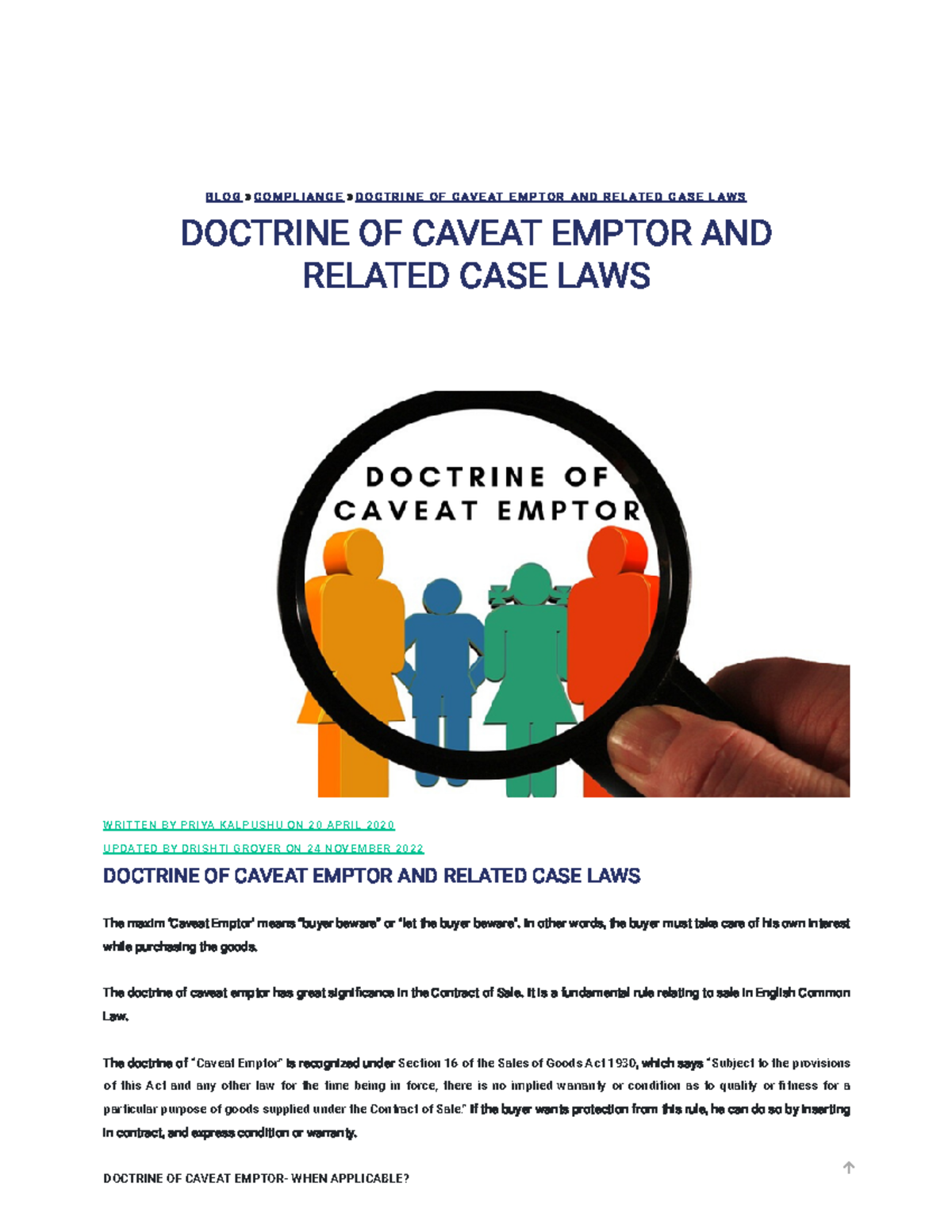 BLOG » COMPLIANCE » DOCTRINE OF CAVEAT EMPTOR AND RELATED CASE LAWS

DOCTRINE OF CAVEAT EMPTOR AND RELATED CASE LAWS

DOCTRINE OF CAVEAT EMPTOR

WRITTEN BY PRIYA KALPUSHU ON 20 APRIL 2020

UPDATED BY DRISHTI GROVER ON 24 NOVEMBER 2022

DOCTRINE OF CAVEAT EMPTOR AND RELATED CASE LAWS

The maxim 'Caveat Emptor' means "buyer beware" or "let the buyer beware". In other words, the buyer must take care of his own interest while purchasing the goods.

The doctrine of caveat emptor has great significance in the Contract of Sale. It is a fundamental rule relating to sale in English Common Law.

The doctrine of "Caveat Emptor" is recognized under Section 16 of the Sales of Goods Act 1930, which says "Subject to the provisions of this Act and any other law for the time being in force, there is no implied warranty or condition as to quality or fitness for a particular purpose of goods supplied under the Contract of Sale." If the buyer wants protection from this rule, he can do so by inserting in contract, and express condition or warranty.

DOCTRINE OF CAVEAT EMPTOR- WHEN APPLICABLE?